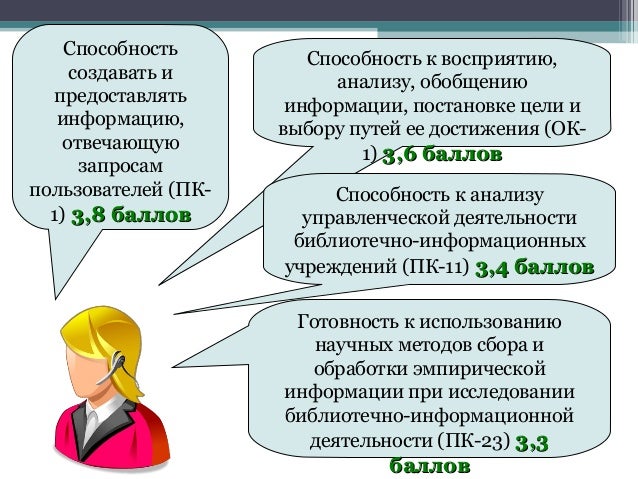 Способность создавать и предоставлять информацию, отвечающую запросам пользователей (ПК-1) 3,8 баллов

Способность к восприятию, анализу, обобщению информации, постановке цели и выбору путей ее достижения (ОК-1) 3,6 баллов

Способность к анализу управленческой деятельности библиотечно-информационных учреждений (ПК-11) 3,4 баллов

Готовность к использованию научных методов сбора и обработки эмпирической информации при исследовании библиотечно-информационной деятельности (ПК-23) 3,3 баллов